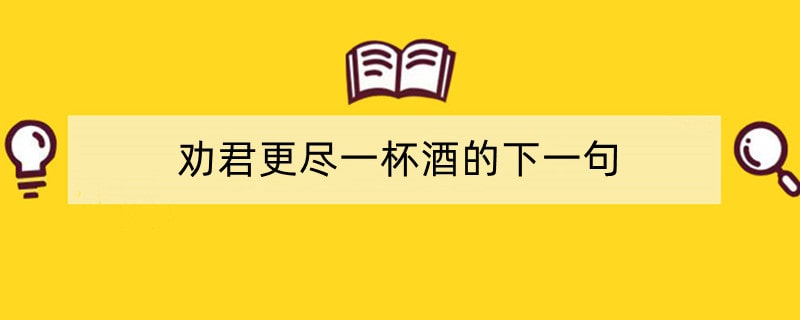 劝君更尽一杯酒的下一句